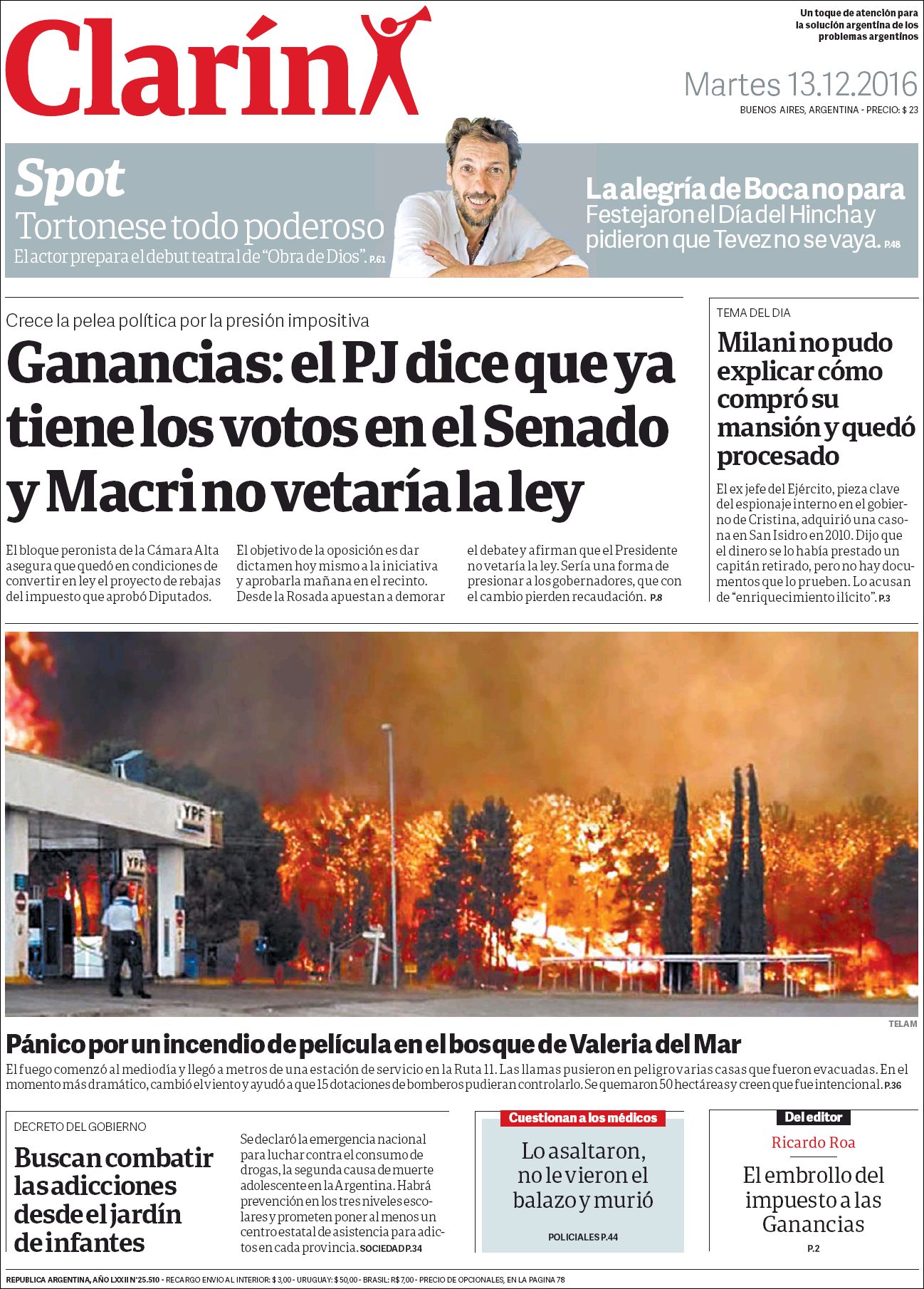 Clarín

Un toque de atención para la solución argentina de los problemas argentinos

Martes 13.12.2016

BUENOS AIRES, ARGENTINA - PRECIO: $ 23

Spot

Tortonese todo poderoso

El actor prepara el debut teatral de "Obra de Dios". P.61

La alegría de Boca no para

Festejaron el Día del Hincha y pidieron que Tevez no se vaya. P.48

Crece la pelea política por la presión impositiva

Ganancias: el PJ dice que ya tiene los votos en el Senado y Macri no vetaría la ley

El bloque peronista de la Cámara Alta asegura que quedó en condiciones de convertir en ley el proyecto de rebajas del impuesto que aprobó Diputados.

El objetivo de la oposición es dar dictamen hoy mismo a la iniciativa y aprobarla mañana en el recinto. Desde la Rosada apuestan a demorar

el debate y afirman que el Presidente no vetaría la ley. Sería una forma de presionar a los gobernadores, que con el cambio pierden recaudación. P.8

TEMA DEL DIA

Milani no pudo explicar cómo compró su mansión y quedó procesado

El ex jefe del Ejército, pieza clave del espionaje interno en el gobierno de Cristina, adquirió una casona en San Isidro en 2010. Dijo que el dinero se lo había prestado un capitán retirado, pero no hay documentos que lo prueben. Lo acusan de "enriquecimiento ilícito". P.3

YPF

YPF

TELAM

Pánico por un incendio de película en el bosque de Valeria del Mar

El fuego comenzó al mediodía y llegó a metros de una estación de servicio en la Ruta 11. Las llamas pusieron en peligro varias casas que fueron evacuadas. En el momento más dramático, cambió el viento y ayudó a que 15 dotaciones de bomberos pudieran controlarlo. Se quemaron 50 hectáreas y creen que fue intencional. P.36

DECRETO DEL GOBIERNO

Buscan combatir las adicciones desde el jardín de infantes

Se declaró la emergencia nacional para luchar contra el consumo de drogas, la segunda causa de muerte adolescente en la Argentina. Habrá prevención en los tres niveles escolares y prometen poner al menos un centro estatal de asistencia para adictos en cada provincia. SOCIEDAD P.34

Cuestionan a los médicos

Lo asaltaron, no le vieron el balazo y murió

POLICIALES P.44

Del editor

Ricardo Roa

El embrollo del impuesto a las Ganancias

P.2

REPUBLICA ARGENTINA, AÑO LXXII N°25.510 - RECARGO ENVIO AL INTERIOR: $ 3,00 - URUGUAY: $ 50,00 - BRASIL: R$ 7,00 - PRECIO DE OPCIONALES, EN LA PAGINA 78